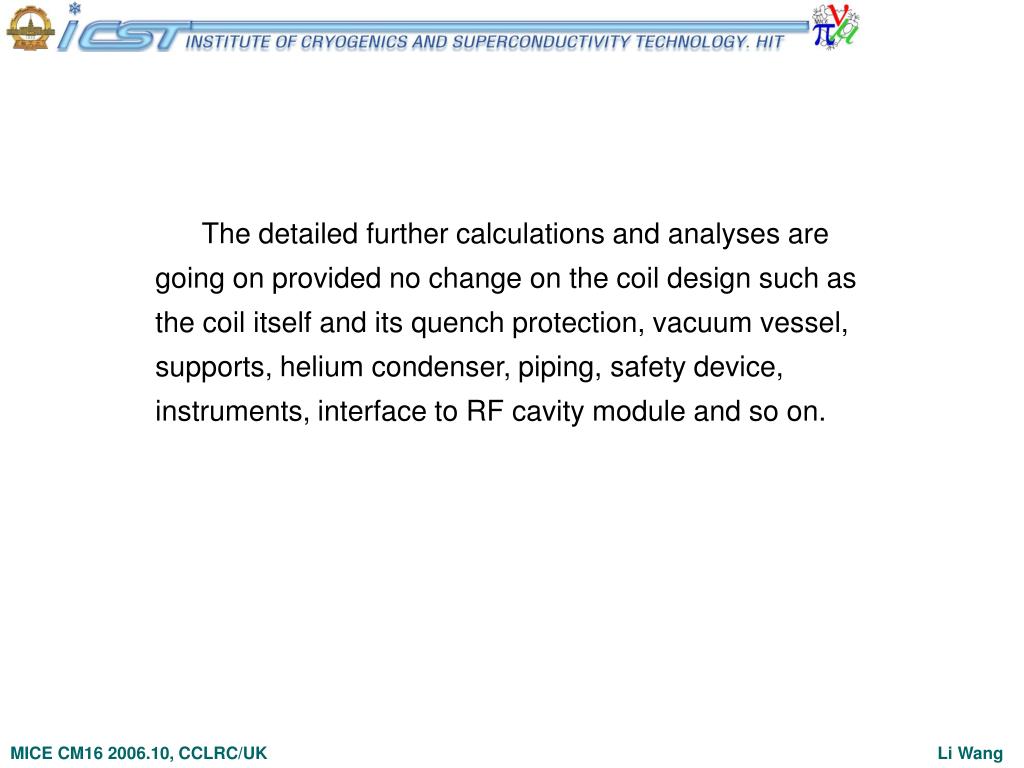 ICST INSTITUTE OF CRYOGENICS AND SUPERCONDUCTIVITY TECHNOLOGY. HIT

The detailed further calculations and analyses are going on provided no change on the coil design such as the coil itself and its quench protection, vacuum vessel, supports, helium condenser, piping, safety device, instruments, interface to RF cavity module and so on.

MICE CM16 2006.10, CCLRC/UK

Li Wang